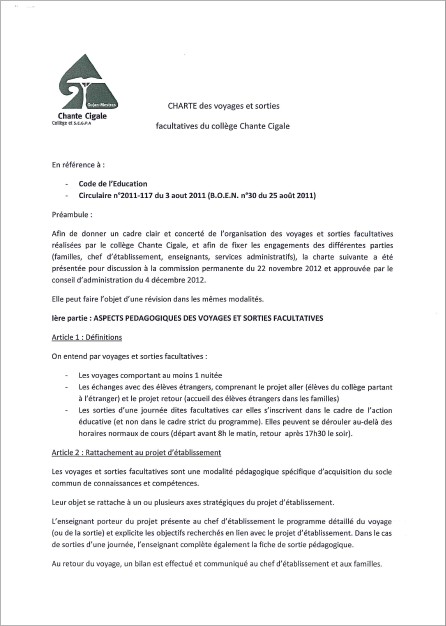 Gujan-Mestras
Chante Cigale
Collège et S.E.G.P.A

CHARTE des voyages et sorties

facultatives du collège Chante Cigale

En référence à :

- Code de l'Education
- Circulaire n°2011-117 du 3 aout 2011 (B.O.E.N. n°30 du 25 août 2011)

Préambule :

Afin de donner un cadre clair et concerté de l'organisation des voyages et sorties facultatives réalisées par le collège Chante Cigale, et afin de fixer les engagements des différentes parties (familles, chef d'établissement, enseignants, services administratifs), la charte suivante a été présentée pour discussion à la commission permanente du 22 novembre 2012 et approuvée par le conseil d'administration du 4 décembre 2012.

Elle peut faire l'objet d'une révision dans les mêmes modalités.

Ière partie : ASPECTS PEDAGOGIQUES DES VOYAGES ET SORTIES FACULTATIVES

Article 1 : Définitions

On entend par voyages et sorties facultatives :

- Les voyages comportant au moins 1 nuitée
- Les échanges avec des élèves étrangers, comprenant le projet aller (élèves du collège partant à l'étranger) et le projet retour (accueil des élèves étrangers dans les familles)
- Les sorties d'une journée dites facultatives car elles s'inscrivent dans le cadre de l'action éducative (et non dans le cadre strict du programme). Elles peuvent se dérouler au-delà des horaires normaux de cours (départ avant 8h le matin, retour après 17h30 le soir).

Article 2 : Rattachement au projet d'établissement

Les voyages et sorties facultatives sont une modalité pédagogique spécifique d'acquisition du socle commun de connaissances et compétences.

Leur objet se rattache à un ou plusieurs axes stratégiques du projet d'établissement.

L'enseignant porteur du projet présente au chef d'établissement le programme détaillé du voyage (ou de la sortie) et explicite les objectifs recherchés en lien avec le projet d'établissement. Dans le cas de sorties d'une journée, l'enseignant complète également la fiche de sortie pédagogique.

Au retour du voyage, un bilan est effectué et communiqué au chef d'établissement et aux familles.